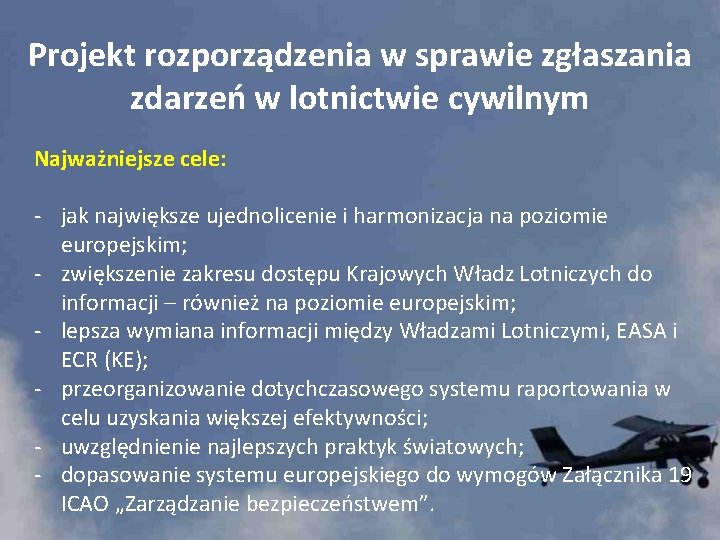 Projekt rozporządzenia w sprawie zgłaszania zdarzeń w lotnictwie cywilnym

Najważniejsze cele:

- jak największe ujednolicenie i harmonizacja na poziomie europejskim;
- zwiększenie zakresu dostępu Krajowych Władz Lotniczych do informacji – również na poziomie europejskim;
- lepsza wymiana informacji między Władzami Lotniczymi, EASA i ECR (KE);
- przeorganizowanie dotychczasowego systemu raportowania w celu uzyskania większej efektywności;
- uwzględnienie najlepszych praktyk światowych;
- dopasowanie systemu europejskiego do wymogów Załącznika 19 ICAO „Zarządzanie bezpieczeństwem”.